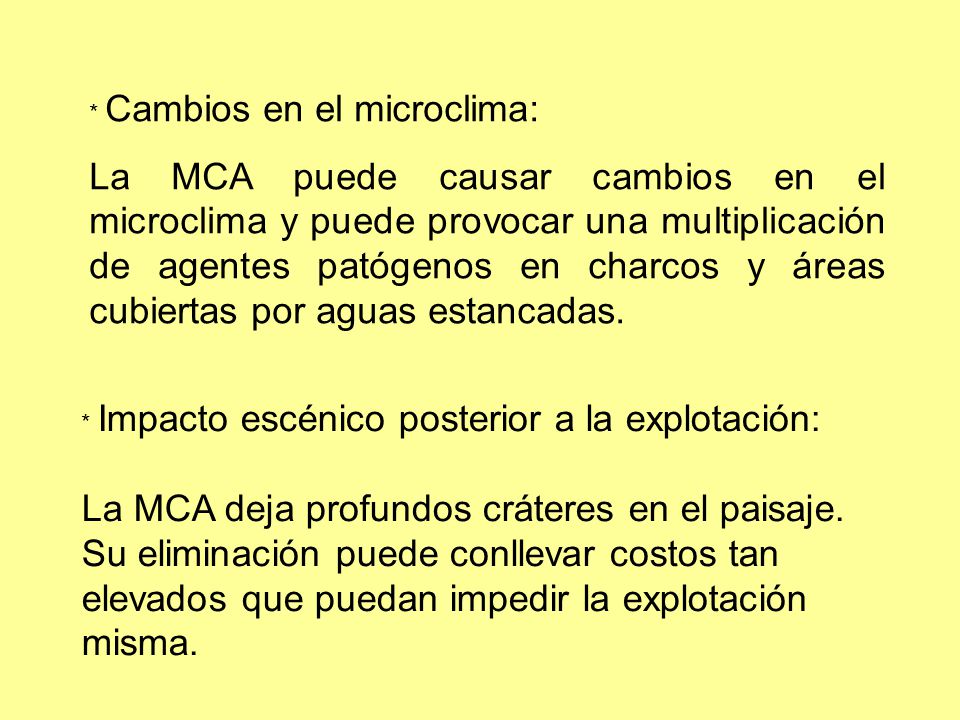 * Cambios en el microclima:

La MCA puede causar cambios en el microclima y puede provocar una multiplicación de agentes patógenos en charcos y áreas cubiertas por aguas estancadas.

* Impacto escénico posterior a la explotación:

La MCA deja profundos cráteres en el paisaje. Su eliminación puede conllevar costos tan elevados que puedan impedir la explotación misma.